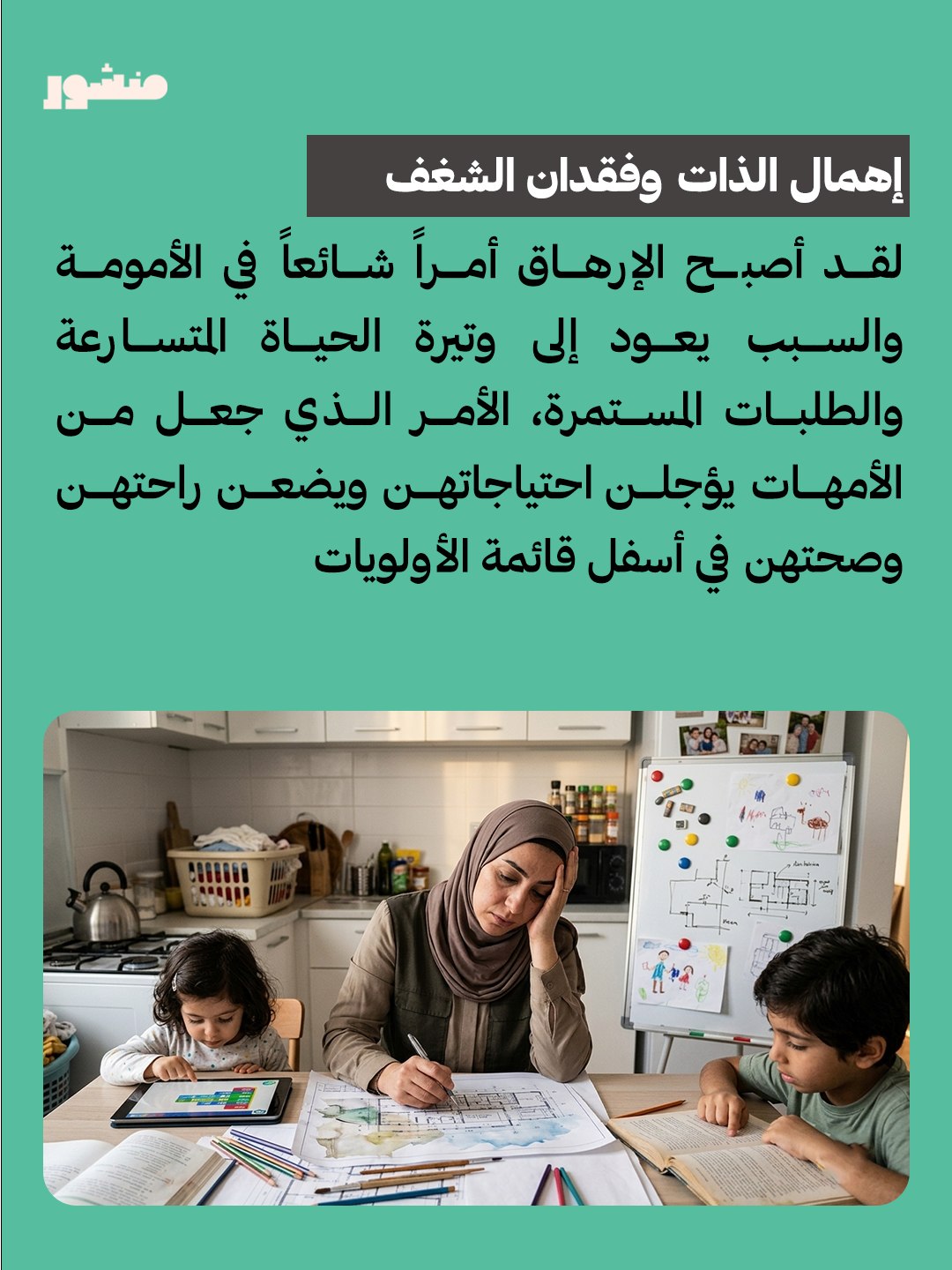 منشور

إهمال الذات وفقدان الشغف

لقد أصبح الإرهاق أمراً شائعاً في الأمومة والسبب يعود إلى وتيرة الحياة المتسارعة والطلبات المستمرة، الأمر الذي جعل من الأمهات يؤجلن احتياجاتهن ويضعن راحتهن وصحتهن في أسفل قائمة الأولويات